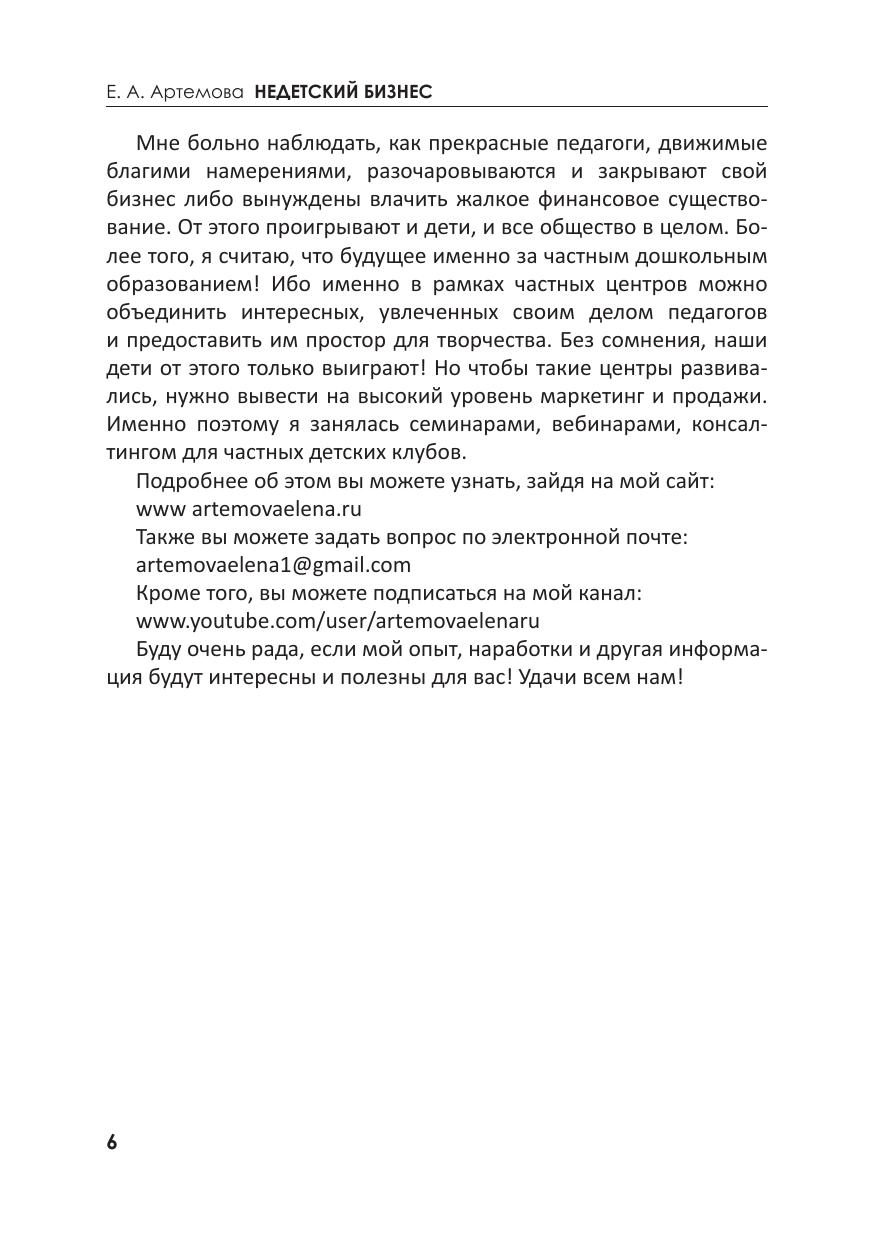 Е. А. Артемова НЕДЕТСКИЙ БИЗНЕС

Мне больно наблюдать, как прекрасные педагоги, движимые благими намерениями, разочаровываются и закрывают свой бизнес либо вынуждены влачить жалкое финансовое существование. От этого проигрывают и дети, и все общество в целом. Более того, я считаю, что будущее именно за частным дошкольным образованием! Ибо именно в рамках частных центров можно объединить интересных, увлеченных своим делом педагогов и предоставить им простор для творчества. Без сомнения, наши дети от этого только выиграют! Но чтобы такие центры развивались, нужно вывести на высокий уровень маркетинг и продажи. Именно поэтому я занялась семинарами, вебинарами, консалтингом для частных детских клубов.

Подробнее об этом вы можете узнать, зайдя на мой сайт:

www artemovaelena.ru

Также вы можете задать вопрос по электронной почте:

artemovaelena1@gmail.com

Кроме того, вы можете подписаться на мой канал:

www.youtube.com/user/artemovaelenaru

Буду очень рада, если мой опыт, наработки и другая информация будут интересны и полезны для вас! Удачи всем нам!

6